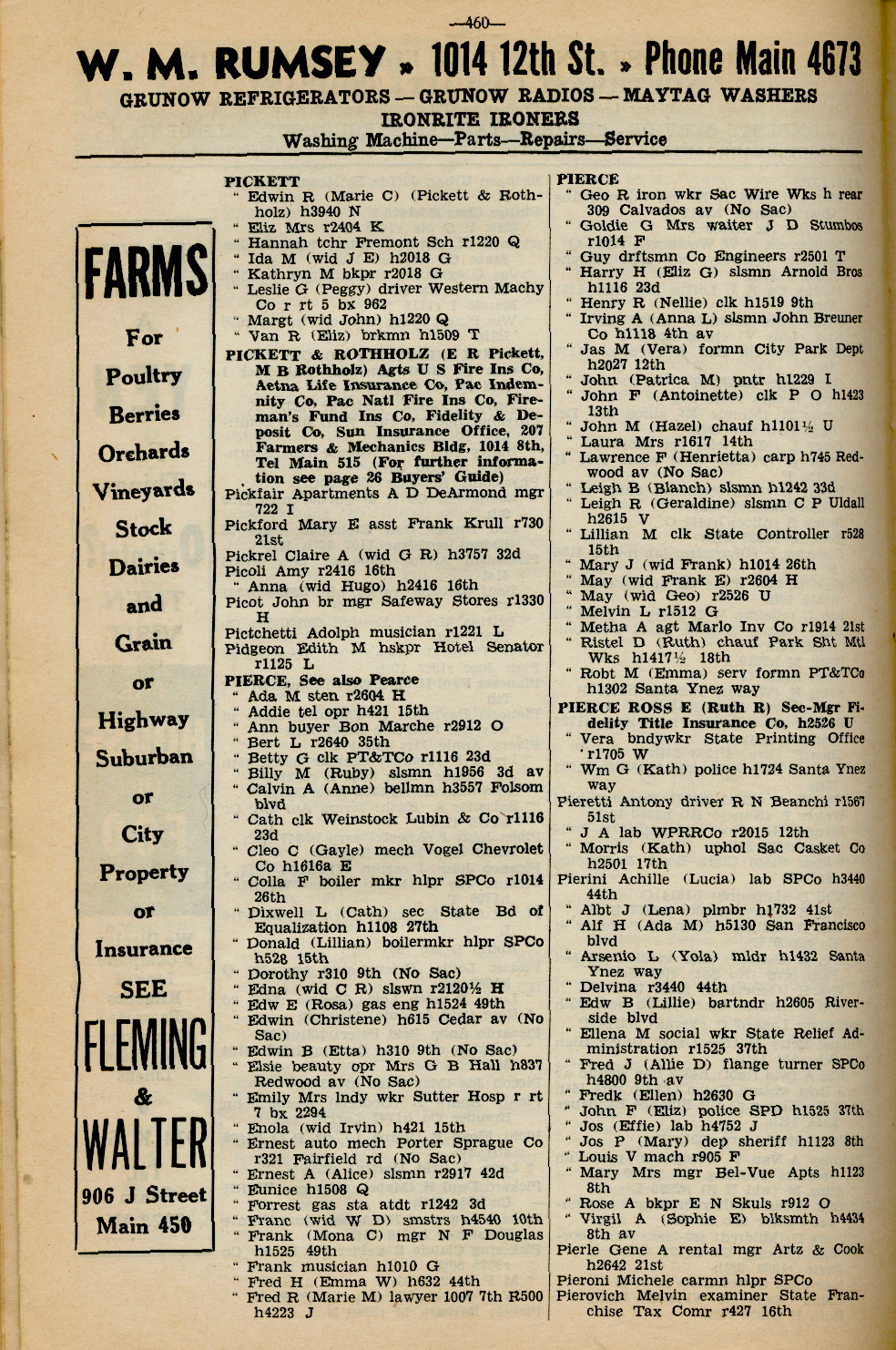 —460—

W. M. RUMSEY » 1014 12th St. » Phone Main 4673
GRUNOW REFRIGERATORS — GRUNOW RADIOS — MAYTAG WASHERS
IRONRITE IRONERS
Washing Machine—Parts—Repairs—Service

FARMS

For

Poultry

Berries

Orchards

Vineyards

Stock

Dairies

and

Grain

or

Highway

Suburban

or

City

Property

or

Insurance

SEE

FLEMING

&

WALTER

906 J Street

Main 450

PICKETT
" Edwin R (Marie C) (Pickett & Rothholz) h3940 N
" Eliz Mrs r2404 K
" Hannah tchr Fremont Sch r1220 Q
" Ida M (wid J E) h2018 G
" Kathryn M bkpr r2018 G
" Leslie G (Peggy) driver Western Machy Co r rt 5 bx 962
" Margt (wid John) h1220 Q
" Van R (Eliz) brkmn h1509 T
PICKETT & ROTHHOLZ (E R Pickett, M B Rothholz) Agts U S Fire Ins Co, Aetna Life Insurance Co, Pac Indemnity Co, Pac Natl Fire Ins Co, Fireman's Fund Ins Co, Fidelity & Deposit Co, Sun Insurance Office, 207 Farmers & Mechanics Bldg, 1014 8th, Tel Main 515 (For further information see page 26 Buyers' Guide)
Pickfair Apartments A D DeArmond mgr 722 I
Pickford Mary E asst Frank Krull r730 21st
Pickrel Claire A (wid G R) h3757 32d
Picoli Amy r2416 16th
" Anna (wid Hugo) h2416 16th
Picot John br mgr Safeway Stores r1330 H
Pictchetti Adolph musician r1221 L
Pidgeon Edith M hskpr Hotel Senator r1125 L
PIERCE, See also Pearce
" Ada M sten r2604 H
" Addie tel opr h421 15th
" Ann buyer Bon Marche r2912 O
" Bert L r2640 35th
" Betty G clk PT&TCo r1116 23d
" Billy M (Ruby) slsmn h1956 3d av
" Calvin A (Anne) bellmn h3557 Folsom blvd
" Cath clk Weinstock Lubin & Co r1116 23d
" Cleo C (Gayle) mech Vogel Chevrolet Co h1616a E
" Colla F boiler mkr hlpr SPCo r1014 26th
" Dixwell L (Cath) sec State Bd of Equalization h1108 27th
" Donald (Lillian) boilermkr hlpr SPCo h528 15th
" Dorothy r310 9th (No Sac)
" Edna (wid C R) slswn r2120½ H
" Edw E (Rosa) gas eng h1524 49th
" Edwin (Christene) h615 Cedar av (No Sac)
" Edwin B (Etta) h310 9th (No Sac)
" Elsie beauty opr Mrs G B Hall h837 Redwood av (No Sac)
" Emily Mrs lndy wkr Sutter Hosp r rt 7 bx 2294
" Enola (wid Irvin) h421 15th
" Ernest auto mech Porter Sprague Co r321 Fairfield rd (No Sac)
" Ernest A (Alice) slsmn r2917 42d
" Eunice h1508 Q
" Forrest gas sta atdt r1242 3d
" Franc (wid W D) smstrs h4540 10th
" Frank (Mona C) mgr N F Douglas h1525 49th
" Frank musician h1010 G
" Fred H (Emma W) h632 44th
" Fred R (Marie M) lawyer 1007 7th R500 h4223 J

PIERCE
" Geo R iron wkr Sac Wire Wks h rear 309 Calvados av (No Sac)
" Goldie G Mrs waiter J D Stumbos r1014 F
" Guy drftsmn Co Engineers r2501 T
" Harry H (Eliz G) slsmn Arnold Bros h1116 23d
" Henry R (Nellie) clk h1519 9th
" Irving A (Anna L) slsmn John Breuner Co h1118 4th av
" Jas M (Vera) formn City Park Dept h2027 12th
" John (Patrica M) pntr h1229 I
" John F (Antoinette) clk P O h1423 13th
" John M (Hazel) chauf h1101½ U
" Laura Mrs r1617 14th
" Lawrence F (Henrietta) carp h745 Redwood av (No Sac)
" Leigh B (Blanch) slsmn h1242 33d
" Leigh R (Geraldine) slsmn C P Uldall h2615 V
" Lillian M clk State Controller r528 15th
" Mary J (wid Frank) h1014 26th
" May (wid Frank E) r2604 H
" May (wid Geo) r2526 U
" Melvin L r1512 G
" Metha A agt Marlo Inv Co r1914 21st
" Ristel D (Ruth) chauf Park Sht Mtl Wks h1417½ 18th
" Robt M (Emma) serv formn PT&TCo h1302 Santa Ynez way
PIERCE ROSS E (Ruth R) Sec-Mgr Fidelity Title Insurance Co, h2526 U
" Vera bndywkr State Printing Office r1705 W
" Wm G (Kath) police h1724 Santa Ynez way
Pieretti Antony driver R N Beanchi r1567 51st
" J A lab WPRRCo r2015 12th
" Morris (Kath) uphol Sac Casket Co h2501 17th
Pierini Achille (Lucia) lab SPCo h3440 44th
" Albt J (Lena) plmbr h1732 41st
" Alf H (Ada M) h5130 San Francisco blvd
" Arsenio L (Yola) mldr h1432 Santa Ynez way
" Delvina r3440 44th
" Edw B (Lillie) bartndr h2605 Riverside blvd
" Ellena M social wkr State Relief Administration r1525 37th
" Fred J (Allie D) flange turner SPCo h4800 9th av
" Fredk (Ellen) h2630 G
" John F (Eliz) police SPD h1525 37th
" Jos (Effie) lab h4752 J
" Jos P (Mary) dep sheriff h1123 8th
" Louis V mach r905 F
" Mary Mrs mgr Bel-Vue Apts h1123 8th
" Rose A bkpr E N Skuls r912 O
" Virgil A (Sophie E) blksmth h4434 8th av
Pierle Gene A rental mgr Artz & Cook h2642 21st
Pieroni Michele carmn hlpr SPCo
Pierovich Melvin examiner State Franchise Tax Comr r427 16th